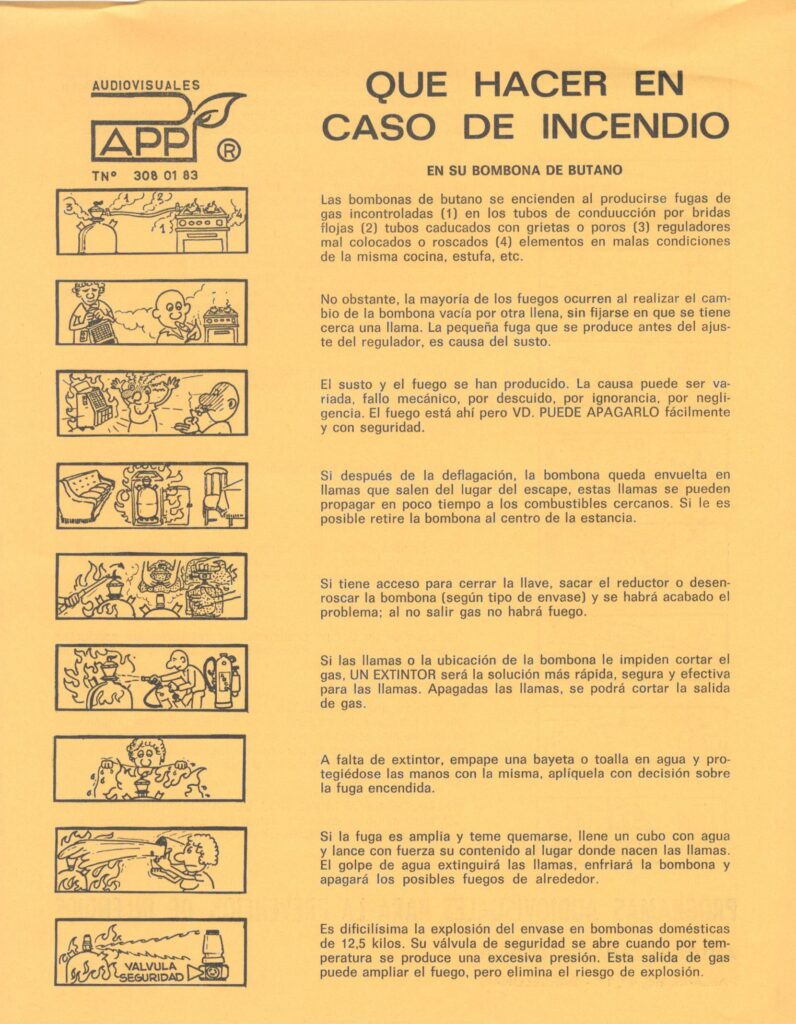 AUDIOVISUALES
APP ®
TNº 308 01 83

QUE HACER EN CASO DE INCENDIO

EN SU BOMBONA DE BUTANO

3 2 1

Las bombonas de butano se encienden al producirse fugas de gas incontroladas (1) en los tubos de conduucción por bridas flojas (2) tubos caducados con grietas o poros (3) reguladores mal colocados o roscados (4) elementos en malas condiciones de la misma cocina, estufa, etc.

No obstante, la mayoría de los fuegos ocurren al realizar el cambio de la bombona vacía por otra llena, sin fijarse en que se tiene cerca una llama. La pequeña fuga que se produce antes del ajuste del regulador, es causa del susto.

El susto y el fuego se han producido. La causa puede ser variada, fallo mecánico, por descuido, por ignorancia, por negligencia. El fuego está ahí pero VD. PUEDE APAGARLO fácilmente y con seguridad.

Si después de la deflagación, la bombona queda envuelta en llamas que salen del lugar del escape, estas llamas se pueden propagar en poco tiempo a los combustibles cercanos. Si le es posible retire la bombona al centro de la estancia.

Si tiene acceso para cerrar la llave, sacar el reductor o desenroscar la bombona (según tipo de envase) y se habrá acabado el problema; al no salir gas no habrá fuego.

Si las llamas o la ubicación de la bombona le impiden cortar el gas, UN EXTINTOR será la solución más rápida, segura y efectiva para las llamas. Apagadas las llamas, se podrá cortar la salida de gas.

A falta de extintor, empape una bayeta o toalla en agua y protegiédose las manos con la misma, aplíquela con decisión sobre la fuga encendida.

Si la fuga es amplia y teme quemarse, llene un cubo con agua y lance con fuerza su contenido al lugar donde nacen las llamas. El golpe de agua extinguirá las llamas, enfriará la bombona y apagará los posibles fuegos de alrededor.

VALVULA SEGURIDAD

Es dificilísima la explosión del envase en bombonas domésticas de 12,5 kilos. Su válvula de seguridad se abre cuando por temperatura se produce una excesiva presión. Esta salida de gas puede ampliar el fuego, pero elimina el riesgo de explosión.